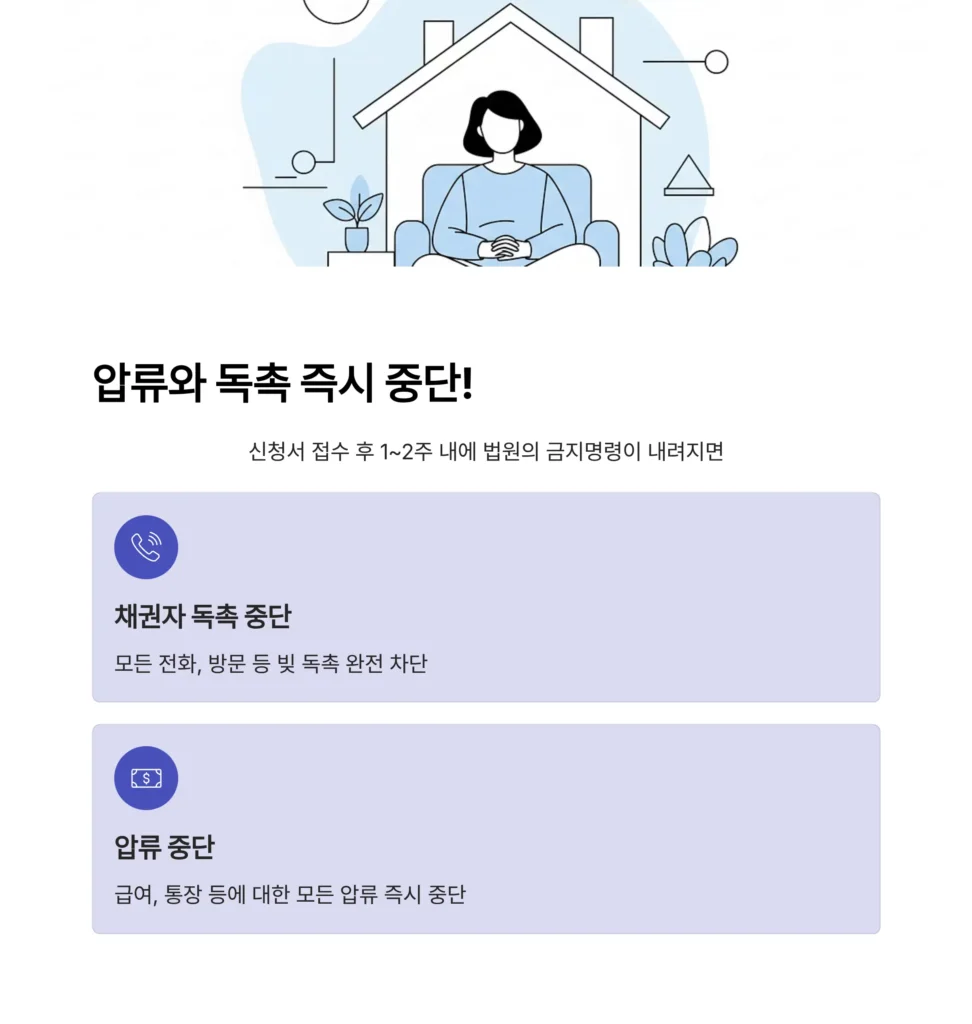 압류와 독촉 즉시 중단!

신청서 접수 후 1~2주 내에 법원의 금지명령이 내려지면

채권자 독촉 중단

모든 전화, 방문 등 빚 독촉 완전 차단

압류 중단

급여, 통장 등에 대한 모든 압류 즉시 중단